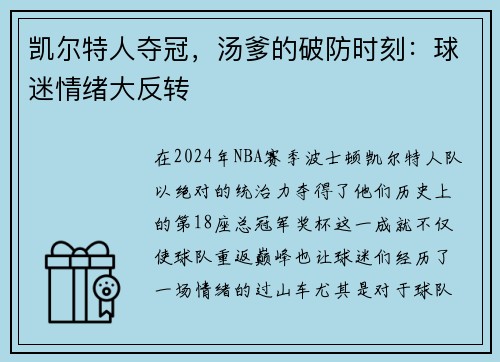 凯尔特人夺冠，汤爹的破防时刻：球迷情绪大反转

在2024年NBA赛季波士顿凯尔特人队以绝对的统治力夺得了他们历史上的第18座总冠军奖杯这一成就不仅使球队重返巅峰也让球迷们经历了一场情绪的过山车尤其是对于球队